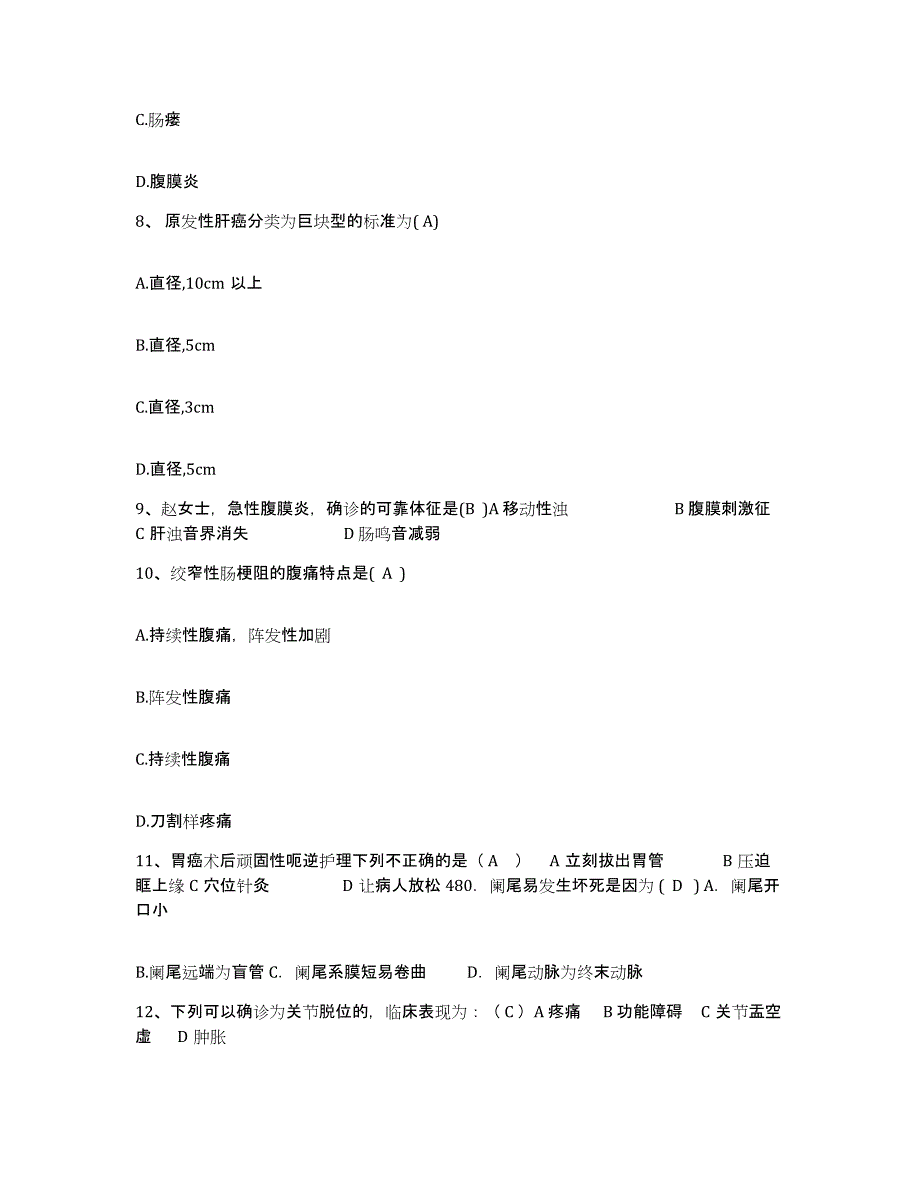 C.肠瘘

D.腹膜炎

8、原发性肝癌分类为巨块型的标准为( A)

A.直径,10cm 以上

B.直径,5cm

C.直径,3cm

D.直径,5cm

9、赵女士，急性腹膜炎，确诊的可靠体征是(B )A 移动性浊 B 腹膜刺激征 C 肝浊音界消失 D 肠鸣音减弱

10、绞窄性肠梗阻的腹痛特点是( A )

A.持续性腹痛，阵发性加剧

B.阵发性腹痛

C.持续性腹痛

D.刀割样疼痛

11、胃癌术后顽固性呃逆护理下列不正确的是（ A ） A 立刻拔出胃管 B 压迫眶上缘 C 穴位针灸 D 让病人放松 480. 阑尾易发生坏死是因为 ( D ) A. 阑尾开口小

B.阑尾远端为盲管 C. 阑尾系膜短易卷曲 D. 阑尾动脉为终末动脉

12、下列可以确诊为关节脱位的，临床表现为：（ C ）A 疼痛 B 功能障碍 C 关节盂空虚 D 肿胀